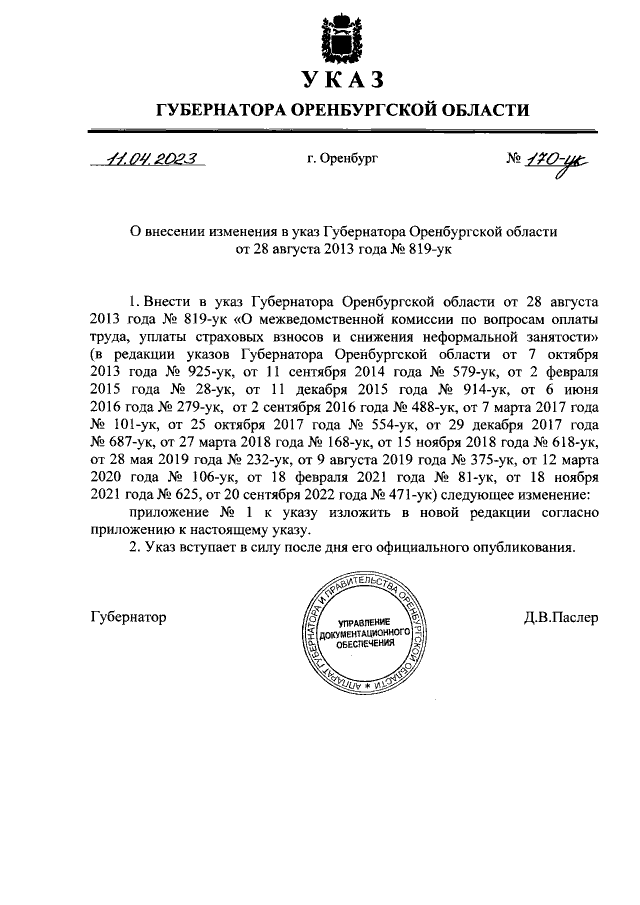 УКАЗ

ГУБЕРНАТОРА ОРЕНБУРГСКОЙ ОБЛАСТИ

11.04.2023 г. Оренбург № 170-ук

О внесении изменения в указ Губернатора Оренбургской области от 28 августа 2013 года № 819-ук

1. Внести в указ Губернатора Оренбургской области от 28 августа 2013 года № 819-ук «О межведомственной комиссии по вопросам оплаты труда, уплаты страховых взносов и снижения неформальной занятости» (в редакции указов Губернатора Оренбургской области от 7 октября 2013 года № 925-ук, от 11 сентября 2014 года № 579-ук, от 2 февраля 2015 года № 28-ук, от 11 декабря 2015 года № 914-ук, от 6 июня 2016 года № 279-ук, от 2 сентября 2016 года № 488-ук, от 7 марта 2017 года № 101-ук, от 25 октября 2017 года № 554-ук, от 29 декабря 2017 года № 687-ук, от 27 марта 2018 года № 168-ук, от 15 ноября 2018 года № 618-ук, от 28 мая 2019 года № 232-ук, от 9 августа 2019 года № 375-ук, от 12 марта 2020 года № 106-ук, от 18 февраля 2021 года № 81-ук, от 18 ноября 2021 года № 625, от 20 сентября 2022 года № 471-ук) следующее изменение:

приложение № 1 к указу изложить в новой редакции согласно приложению к настоящему указу.

2. Указ вступает в силу после дня его официального опубликования.

Губернатор

АППАРАТ ГУБЕРНАТОРА И ПРАВИТЕЛЬСТВА ОРЕНБУРГСКОЙ ОБЛАСТИ
УПРАВЛЕНИЕ ДОКУМЕНТАЦИОННОГО ОБЕСПЕЧЕНИЯ

Д.В.Паслер